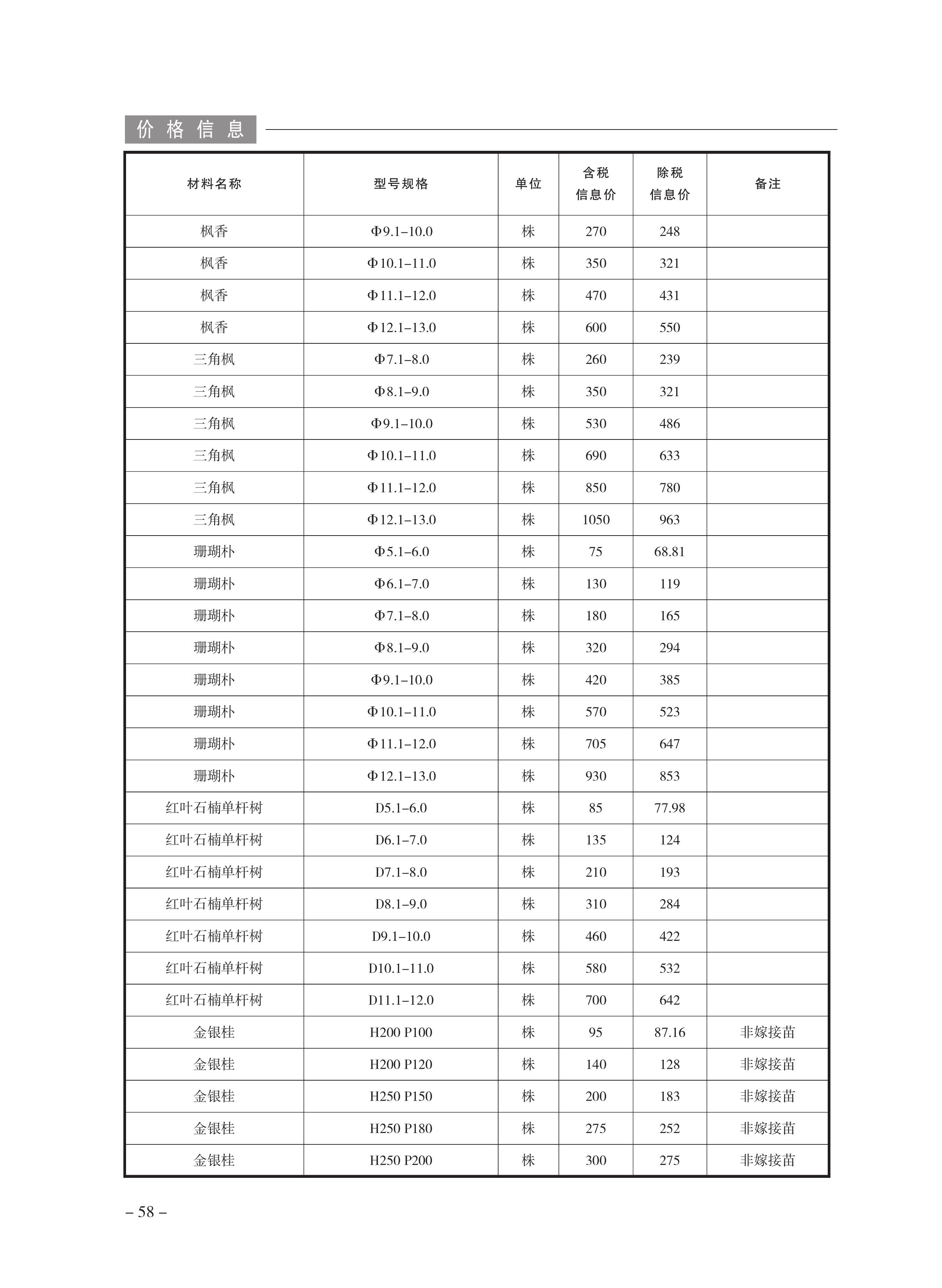 价格信息

| 材料名称 | 型号规格 | 单位 | 含税信息价 | 除税信息价 | 备注 |
|---|---|---|---|---|---|
| 枫香 | Φ9.1–10.0 | 株 | 270 | 248 |  |
| 枫香 | Φ10.1–11.0 | 株 | 350 | 321 |  |
| 枫香 | Φ11.1–12.0 | 株 | 470 | 431 |  |
| 枫香 | Φ12.1–13.0 | 株 | 600 | 550 |  |
| 三角枫 | Φ7.1–8.0 | 株 | 260 | 239 |  |
| 三角枫 | Φ8.1–9.0 | 株 | 350 | 321 |  |
| 三角枫 | Φ9.1–10.0 | 株 | 530 | 486 |  |
| 三角枫 | Φ10.1–11.0 | 株 | 690 | 633 |  |
| 三角枫 | Φ11.1–12.0 | 株 | 850 | 780 |  |
| 三角枫 | Φ12.1–13.0 | 株 | 1050 | 963 |  |
| 珊瑚朴 | Φ5.1–6.0 | 株 | 75 | 68.81 |  |
| 珊瑚朴 | Φ6.1–7.0 | 株 | 130 | 119 |  |
| 珊瑚朴 | Φ7.1–8.0 | 株 | 180 | 165 |  |
| 珊瑚朴 | Φ8.1–9.0 | 株 | 320 | 294 |  |
| 珊瑚朴 | Φ9.1–10.0 | 株 | 420 | 385 |  |
| 珊瑚朴 | Φ10.1–11.0 | 株 | 570 | 523 |  |
| 珊瑚朴 | Φ11.1–12.0 | 株 | 705 | 647 |  |
| 珊瑚朴 | Φ12.1–13.0 | 株 | 930 | 853 |  |
| 红叶石楠单杆树 | D5.1–6.0 | 株 | 85 | 77.98 |  |
| 红叶石楠单杆树 | D6.1–7.0 | 株 | 135 | 124 |  |
| 红叶石楠单杆树 | D7.1–8.0 | 株 | 210 | 193 |  |
| 红叶石楠单杆树 | D8.1–9.0 | 株 | 310 | 284 |  |
| 红叶石楠单杆树 | D9.1–10.0 | 株 | 460 | 422 |  |
| 红叶石楠单杆树 | D10.1–11.0 | 株 | 580 | 532 |  |
| 红叶石楠单杆树 | D11.1–12.0 | 株 | 700 | 642 |  |
| 金银桂 | H200 P100 | 株 | 95 | 87.16 | 非嫁接苗 |
| 金银桂 | H200 P120 | 株 | 140 | 128 | 非嫁接苗 |
| 金银桂 | H250 P150 | 株 | 200 | 183 | 非嫁接苗 |
| 金银桂 | H250 P180 | 株 | 275 | 252 | 非嫁接苗 |
| 金银桂 | H250 P200 | 株 | 300 | 275 | 非嫁接苗 |

– 58 –